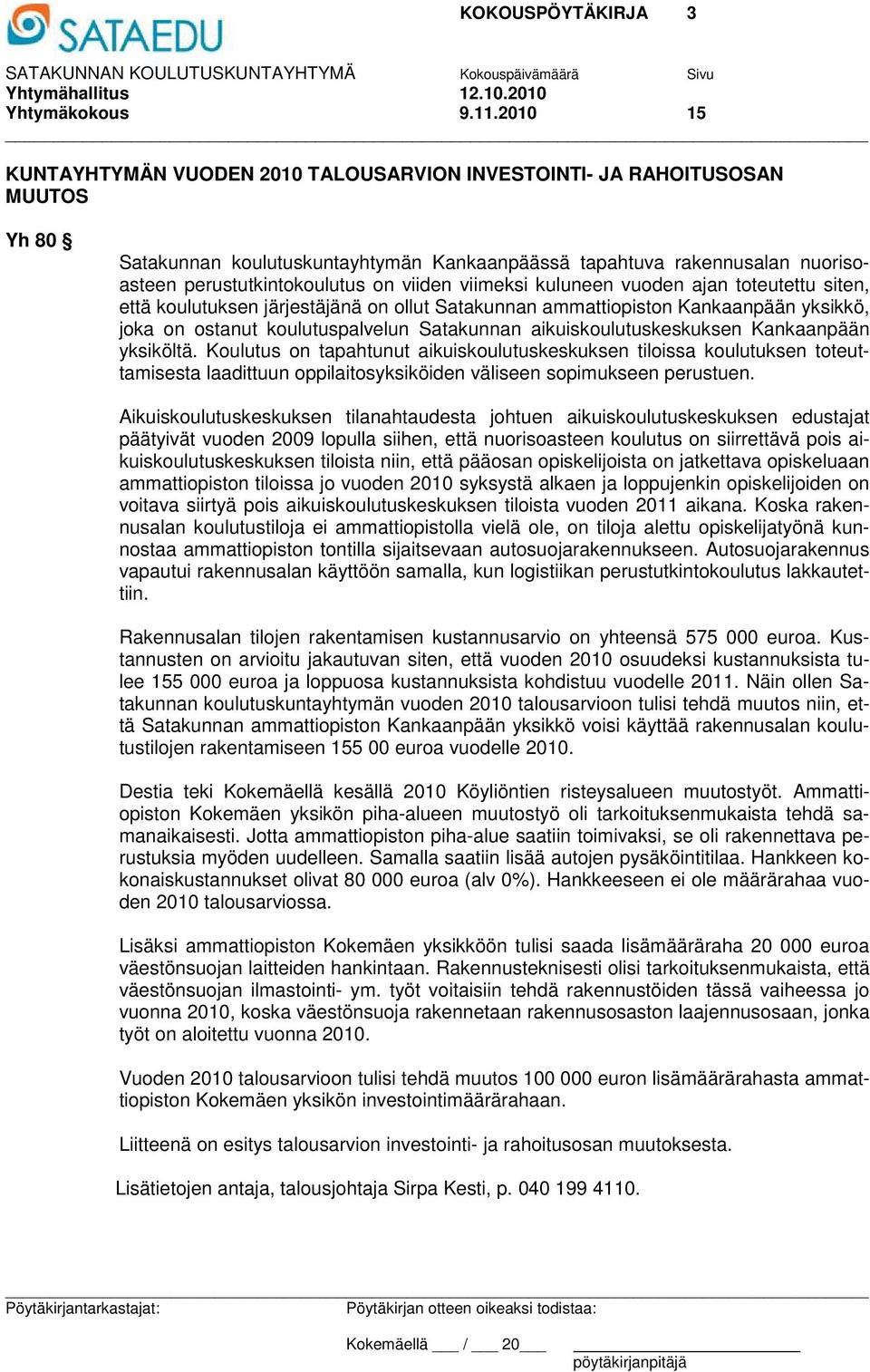 SATAEDU

KOKOUSPÖYTÄKIRJA 3

SATAKUNNAN KOULUTUSKUNTAYHTYMÄ Kokouspäivämäärä Sivu
Yhtymähallitus 12.10.2010
Yhtymäkokous 9.11.2010 15

KUNTAYHTYMÄN VUODEN 2010 TALOUSARVION INVESTOINTI- JA RAHOITUSOSAN MUUTOS

Yh 80 §

Satakunnan koulutuskuntayhtymän Kankaanpäässä tapahtuva rakennusalan nuorisoasteen perustutkintokoulutus on viiden viimeksi kuluneen vuoden ajan toteutettu siten, että koulutuksen järjestäjänä on ollut Satakunnan ammattiopiston Kankaanpään yksikkö, joka on ostanut koulutuspalvelun Satakunnan aikuiskoulutuskeskuksen Kankaanpään yksiköltä. Koulutus on tapahtunut aikuiskoulutuskeskuksen tiloissa koulutuksen toteuttamisesta laadittuun oppilaitosyksiköiden väliseen sopimukseen perustuen.

Aikuiskoulutuskeskuksen tilanahtaudesta johtuen aikuiskoulutuskeskuksen edustajat päätyivät vuoden 2009 lopulla siihen, että nuorisoasteen koulutus on siirrettävä pois aikuiskoulutuskeskuksen tiloista niin, että pääosan opiskelijoista on jatkettava opiskeluaan ammattiopiston tiloissa jo vuoden 2010 syksystä alkaen ja loppujenkin opiskelijoiden on voitava siirtyä pois aikuiskoulutuskeskuksen tiloista vuoden 2011 aikana. Koska rakennusalan koulutustiloja ei ammattiopistolla vielä ole, on tiloja alettu opiskelijatyönä kunnostaa ammattiopiston tontilla sijaitsevaan autosuojarakennukseen. Autosuojarakennus vapautui rakennusalan käyttöön samalla, kun logistiikan perustutkintokoulutus lakkautettiin.

Rakennusalan tilojen rakentamisen kustannusarvio on yhteensä 575 000 euroa. Kustannusten on arvioitu jakautuvan siten, että vuoden 2010 osuudeksi kustannuksista tulee 155 000 euroa ja loppuosa kustannuksista kohdistuu vuodelle 2011. Näin ollen Satakunnan koulutuskuntayhtymän vuoden 2010 talousarvioon tulisi tehdä muutos niin, että Satakunnan ammattiopiston Kankaanpään yksikkö voisi käyttää rakennusalan koulutustilojen rakentamiseen 155 00 euroa vuodelle 2010.

Destia teki Kokemäellä kesällä 2010 Köyliöntien risteysalueen muutostyöt. Ammattiopiston Kokemäen yksikön piha-alueen muutostyö oli tarkoituksenmukaista tehdä samanaikaisesti. Jotta ammattiopiston piha-alue saatiin toimivaksi, se oli rakennettava perustuksia myöden uudelleen. Samalla saatiin lisää autojen pysäköintitilaa. Hankkeen kokonaiskustannukset olivat 80 000 euroa (alv 0%). Hankkeeseen ei ole määrärahaa vuoden 2010 talousarviossa.

Lisäksi ammattiopiston Kokemäen yksikköön tulisi saada lisämääräraha 20 000 euroa väestönsuojan laitteiden hankintaan. Rakennusteknisesti olisi tarkoituksenmukaista, että väestönsuojan ilmastointi- ym. työt voitaisiin tehdä rakennustöiden tässä vaiheessa jo vuonna 2010, koska väestönsuoja rakennetaan rakennusosaston laajennusosaan, jonka työt on aloitettu vuonna 2010.

Vuoden 2010 talousarvioon tulisi tehdä muutos 100 000 euron lisämäärärahasta ammattiopiston Kokemäen yksikön investointimäärärahaan.

Liitteenä on esitys talousarvion investointi- ja rahoitusosan muutoksesta.

Lisätietojen antaja, talousjohtaja Sirpa Kesti, p. 040 199 4110.

Pöytäkirjantarkastajat: Pöytäkirjan otteen oikeaksi todistaa:

Kokemäellä ___ / ___ 20___

pöytäkirjanpitäjä